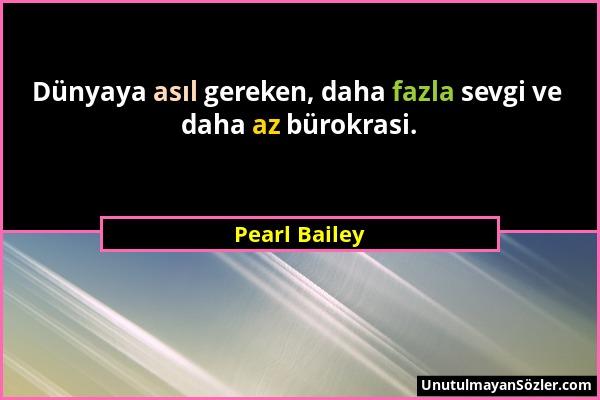 Dünyaya asıl gereken, daha fazla sevgi ve daha az bürokrasi.

Pearl Bailey

UnutulmayanSözler.com